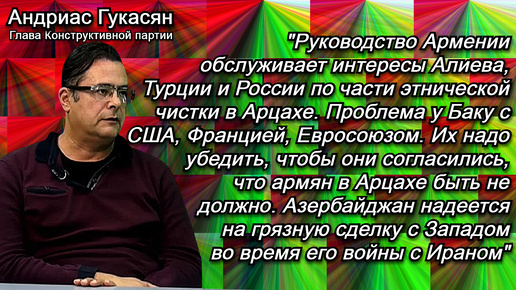 Андриас Гукасян
Глава Конструктивной партии

"Руководство Армении обслуживает интересы Алиева, Турции и России по части этнической чистки в Арцахе. Проблема у Баку с США, Францией, Евросоюзом. Их надо убедить, чтобы они согласились, что армян в Арцахе быть не должно. Азербайджан надеется на грязную сделку с Западом во время его войны с Ираном"